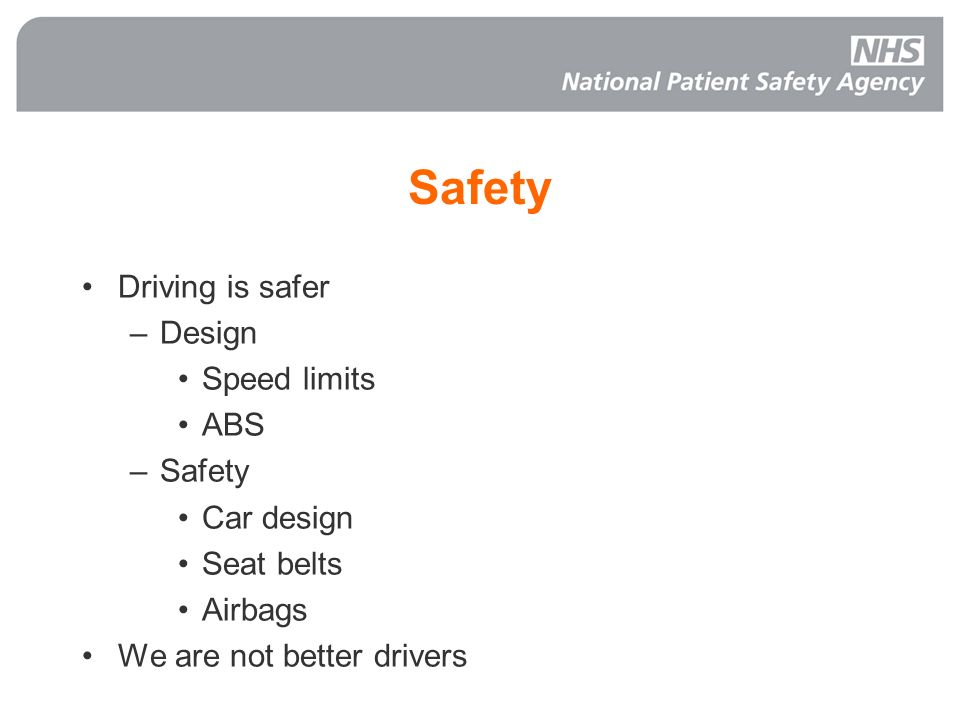 NHS
National Patient Safety Agency

Safety

• Driving is safer
 – Design
  • Speed limits
  • ABS
 – Safety
  • Car design
  • Seat belts
  • Airbags
• We are not better drivers